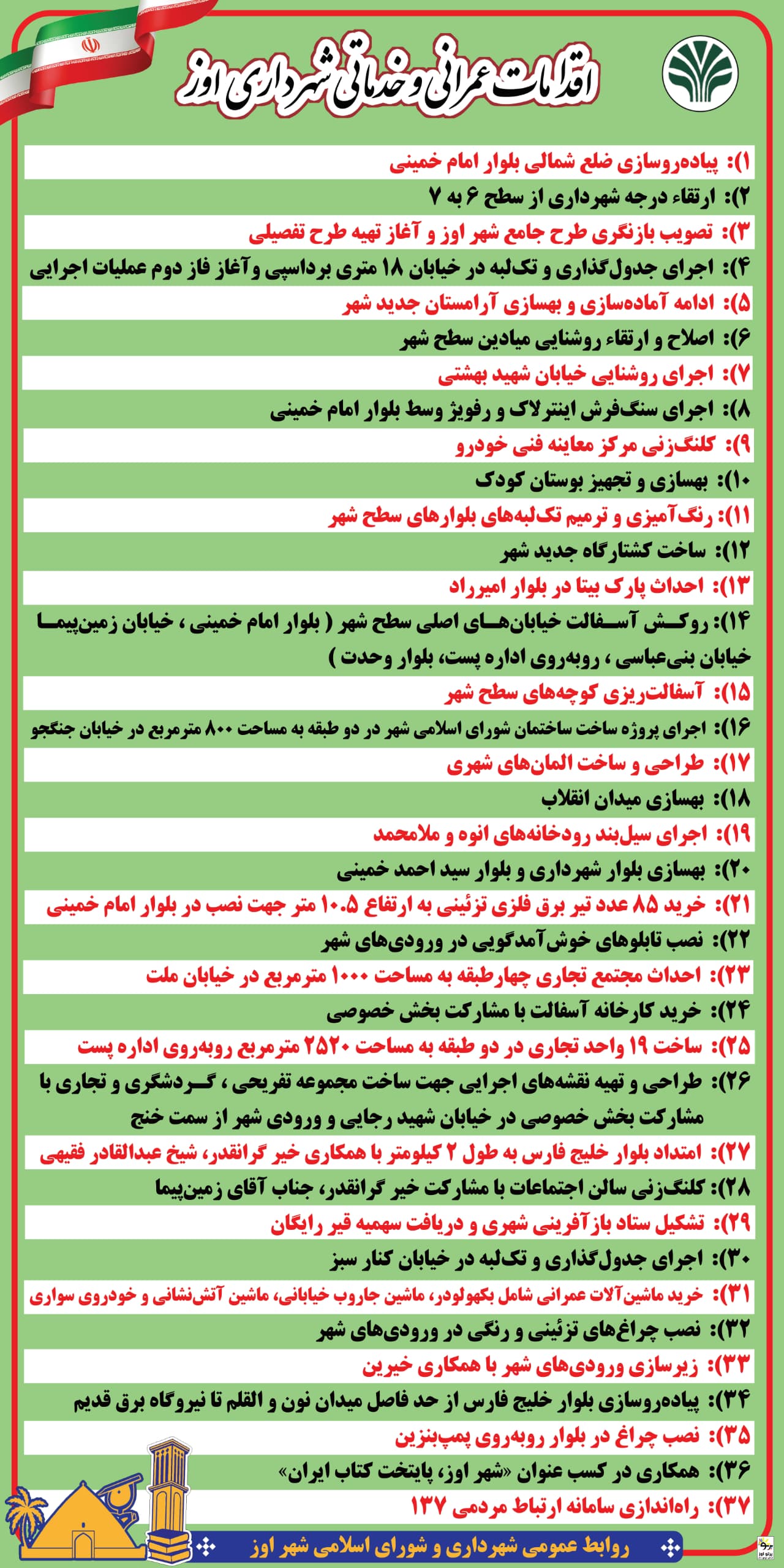 اقدامات عمرانی و خدماتی شهرداری اوز

۱): پیاده‌روسازی ضلع شمالی بلوار امام خمینی
۲): ارتقاء درجه شهرداری از سطح ۶ به ۷
۳): تصویب بازنگری طرح جامع شهر اوز و آغاز تهیه طرح تفصیلی
۴): اجرای جدول‌گذاری و تک‌لبه در خیابان ۱۸ متری برداسپی و آغاز فاز دوم عملیات اجرایی
۵): ادامه آماده‌سازی و بهسازی آرامستان جدید شهر
۶): اصلاح و ارتقاء روشنایی میادین سطح شهر
۷): اجرای روشنایی خیابان شهید بهشتی
۸): اجرای سنگ‌فرش اینترلاک و رفویژ وسط بلوار امام خمینی
۹): کلنگ‌زنی مرکز معاینه فنی خودرو
۱۰): بهسازی و تجهیز بوستان کودک
۱۱): رنگ‌آمیزی و ترمیم تک‌لبه‌های بلوارهای سطح شهر
۱۲): ساخت کشتارگاه جدید شهر
۱۳): احداث پارک بیتا در بلوار امیرراد
۱۴): روکش آسفالت خیابان‌های اصلی سطح شهر ( بلوار امام خمینی ، خیابان زمین‌پیما خیابان بنی‌عباسی ، روبه‌روی اداره پست، بلوار وحدت )
۱۵): آسفالت‌ریزی کوچه‌های سطح شهر
۱۶): اجرای پروژه ساخت ساختمان شورای اسلامی شهر در دو طبقه به مساحت ۸۰۰ مترمربع در خیابان جنگجو
۱۷): طراحی و ساخت المان‌های شهری
۱۸): بهسازی میدان انقلاب
۱۹): اجرای سیل‌بند رودخانه‌های انوه و ملامحمد
۲۰): بهسازی بلوار شهرداری و بلوار سید احمد خمینی
۲۱): خرید ۸۵ عدد تیر برق فلزی تزئینی به ارتفاع ۱۰.۵ متر جهت نصب در بلوار امام خمینی
۲۲): نصب تابلوهای خوش‌آمدگویی در ورودی‌های شهر
۲۳): احداث مجتمع تجاری چهارطبقه به مساحت ۱۰۰۰ مترمربع در خیابان ملت
۲۴): خرید کارخانه آسفالت با مشارکت بخش خصوصی
۲۵): ساخت ۱۹ واحد تجاری در دو طبقه به مساحت ۲۵۲۰ مترمربع روبه‌روی اداره پست
۲۶): طراحی و تهیه نقشه‌های اجرایی جهت ساخت مجموعه تفریحی ، گردشگری و تجاری با مشارکت بخش خصوصی در خیابان شهید رجایی و ورودی شهر از سمت خنج
۲۷): امتداد بلوار خلیج فارس به طول ۲ کیلومتر با همکاری خیر گرانقدر، شیخ عبدالقادر فقیهی
۲۸): کلنگ‌زنی سالن اجتماعات با مشارکت خیر گرانقدر، جناب آقای زمین‌پیما
۲۹): تشکیل ستاد بازآفرینی شهری و دریافت سهمیه قیر رایگان
۳۰): اجرای جدول‌گذاری و تک‌لبه در خیابان کنار سبز
۳۱): خرید ماشین‌آلات عمرانی شامل بکهولودر، ماشین جاروب خیابانی، ماشین آتش‌نشانی و خودروی سواری
۳۲): نصب چراغ‌های تزئینی و رنگی در ورودی‌های شهر
۳۳): زیرسازی ورودی‌های شهر با همکاری خیرین
۳۴): پیاده‌روسازی بلوار خلیج فارس از حد فاصل میدان نون و القلم تا نیروگاه برق قدیم
۳۵): نصب چراغ در بلوار روبه‌روی پمپ‌بنزین
۳۶): همکاری در کسب عنوان «شهر اوز، پایتخت کتاب ایران»
۳۷): راه‌اندازی سامانه ارتباط مردمی ۱۳۷

روابط عمومی شهرداری و شورای اسلامی شهر اوز